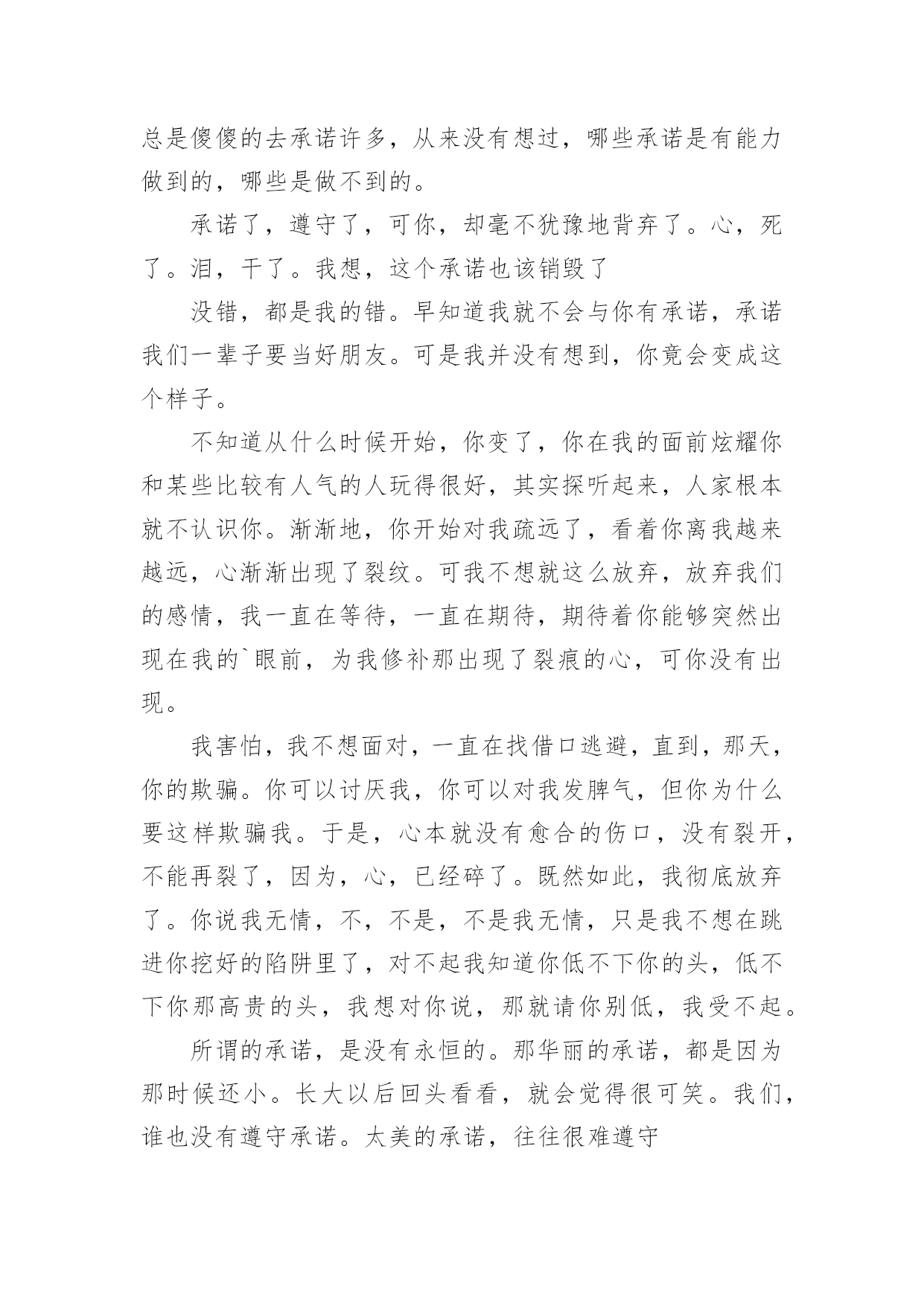 总是傻傻的去承诺许多，从来没有想过，哪些承诺是有能力做到的，哪些是做不到的。

承诺了，遵守了，可你，却毫不犹豫地背弃了。心，死了。泪，干了。我想，这个承诺也该销毁了

没错，都是我的错。早知道我就不会与你有承诺，承诺我们一辈子要当好朋友。可是我并没有想到，你竟会变成这个样子。

不知道从什么时候开始，你变了，你在我的面前炫耀你和某些比较有人气的人玩得很好，其实探听起来，人家根本就不认识你。渐渐地，你开始对我疏远了，看着你离我越来越远，心渐渐出现了裂纹。可我不想就这么放弃，放弃我们的感情，我一直在等待，一直在期待，期待着你能够突然出现在我的`眼前，为我修补那出现了裂痕的心，可你没有出现。

我害怕，我不想面对，一直在找借口逃避，直到，那天，你的欺骗。你可以讨厌我，你可以对我发脾气，但你为什么要这样欺骗我。于是，心本就没有愈合的伤口，没有裂开，不能再裂了，因为，心，已经碎了。既然如此，我彻底放弃了。你说我无情，不，不是，不是我无情，只是我不想在跳进你挖好的陷阱里了，对不起我知道你低不下你的头，低不下你那高贵的头，我想对你说，那就请你别低，我受不起。

所谓的承诺，是没有永恒的。那华丽的承诺，都是因为那时候还小。长大以后回头看看，就会觉得很可笑。我们，谁也没有遵守承诺。太美的承诺，往往很难遵守